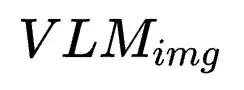 $VLM_{img}$